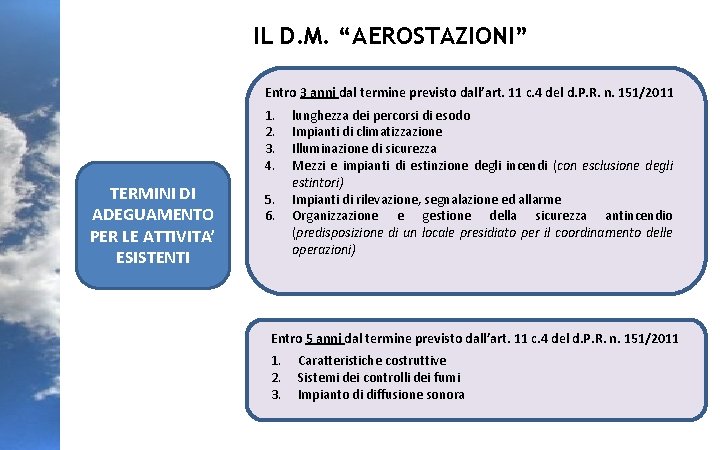 IL D.M. “AEROSTAZIONI”

TERMINI DI ADEGUAMENTO PER LE ATTIVITA’ ESISTENTI

Entro 3 anni dal termine previsto dall’art. 11 c.4 del d.P.R. n. 151/2011

1. lunghezza dei percorsi di esodo
2. Impianti di climatizzazione
3. Illuminazione di sicurezza
4. Mezzi e impianti di estinzione degli incendi (con esclusione degli estintori)
5. Impianti di rilevazione, segnalazione ed allarme
6. Organizzazione e gestione della sicurezza antincendio (predisposizione di un locale presidiato per il coordinamento delle operazioni)

Entro 5 anni dal termine previsto dall’art. 11 c.4 del d.P.R. n. 151/2011

1. Caratteristiche costruttive
2. Sistemi dei controlli dei fumi
3. Impianto di diffusione sonora